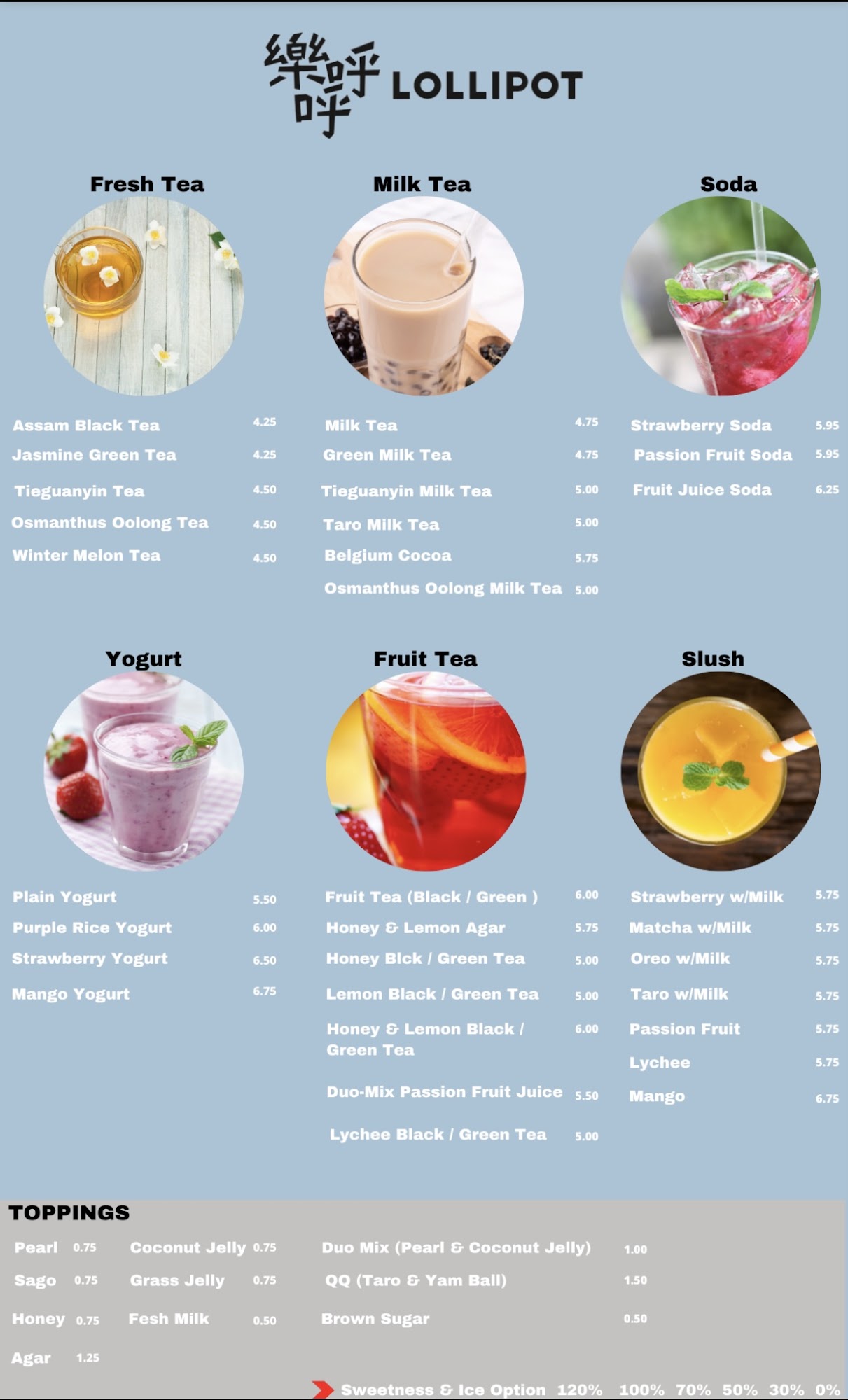 樂呼呼 LOLLIPOT

Fresh Tea

Assam Black Tea 4.25
Jasmine Green Tea 4.25
Tieguanyin Tea 4.50
Osmanthus Oolong Tea 4.50
Winter Melon Tea 4.50

Milk Tea

Milk Tea 4.75
Green Milk Tea 4.75
Tieguanyin Milk Tea 5.00
Taro Milk Tea 5.00
Belgium Cocoa 5.75
Osmanthus Oolong Milk Tea 5.00

Soda

Strawberry Soda 5.95
Passion Fruit Soda 5.95
Fruit Juice Soda 6.25

Yogurt

Plain Yogurt 5.50
Purple Rice Yogurt 6.00
Strawberry Yogurt 6.50
Mango Yogurt 6.75

Fruit Tea

Fruit Tea (Black / Green ) 6.00
Honey & Lemon Agar 5.75
Honey Blck / Green Tea 5.00
Lemon Black / Green Tea 5.00
Honey & Lemon Black / Green Tea 6.00
Duo-Mix Passion Fruit Juice 5.50
Lychee Black / Green Tea 5.00

Slush

Strawberry w/Milk 5.75
Matcha w/Milk 5.75
Oreo w/Milk 5.75
Taro w/Milk 5.75
Passion Fruit 5.75
Lychee 5.75
Mango 6.75

TOPPINGS

Pearl 0.75
Sago 0.75
Honey 0.75
Agar 1.25

Coconut Jelly 0.75
Grass Jelly 0.75
Fesh Milk 0.50

Duo Mix (Pearl & Coconut Jelly) 1.00
QQ (Taro & Yam Ball) 1.50
Brown Sugar 0.50

Sweetness & Ice Option 120% 100% 70% 50% 30% 0%